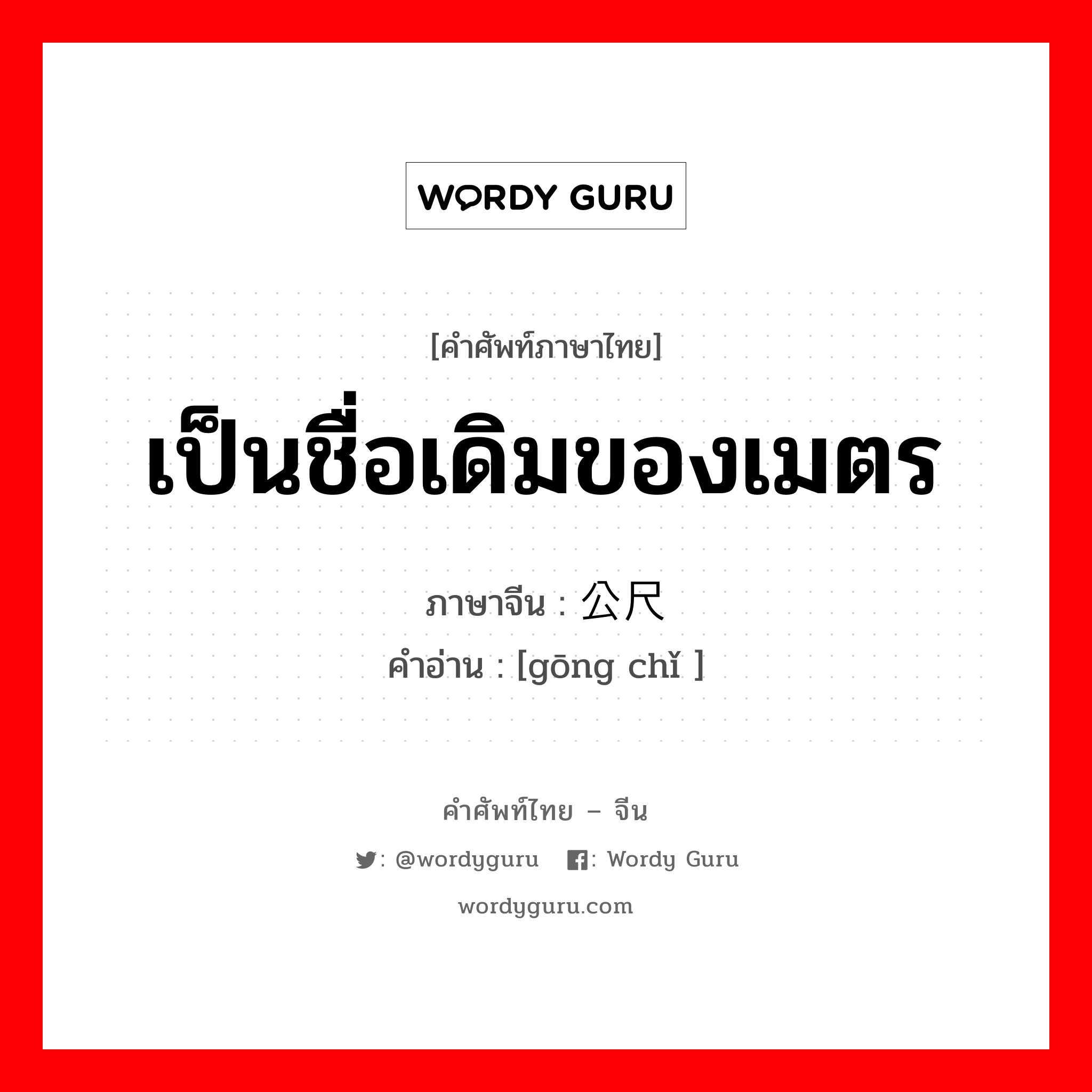 WORDY GURU

[คำศัพท์ภาษาไทย]
เป็นชื่อเดิมของเมตร

ภาษาจีน : 公尺
คำอ่าน : [gōng chǐ ]

คำศัพท์ไทย – จีน
: @wordyguru : Wordy Guru
wordyguru.com